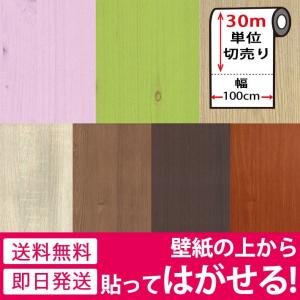 30m
単位
切売り
幅
100cm

送料無料
即日発送

壁紙の上から
貼ってはがせる!